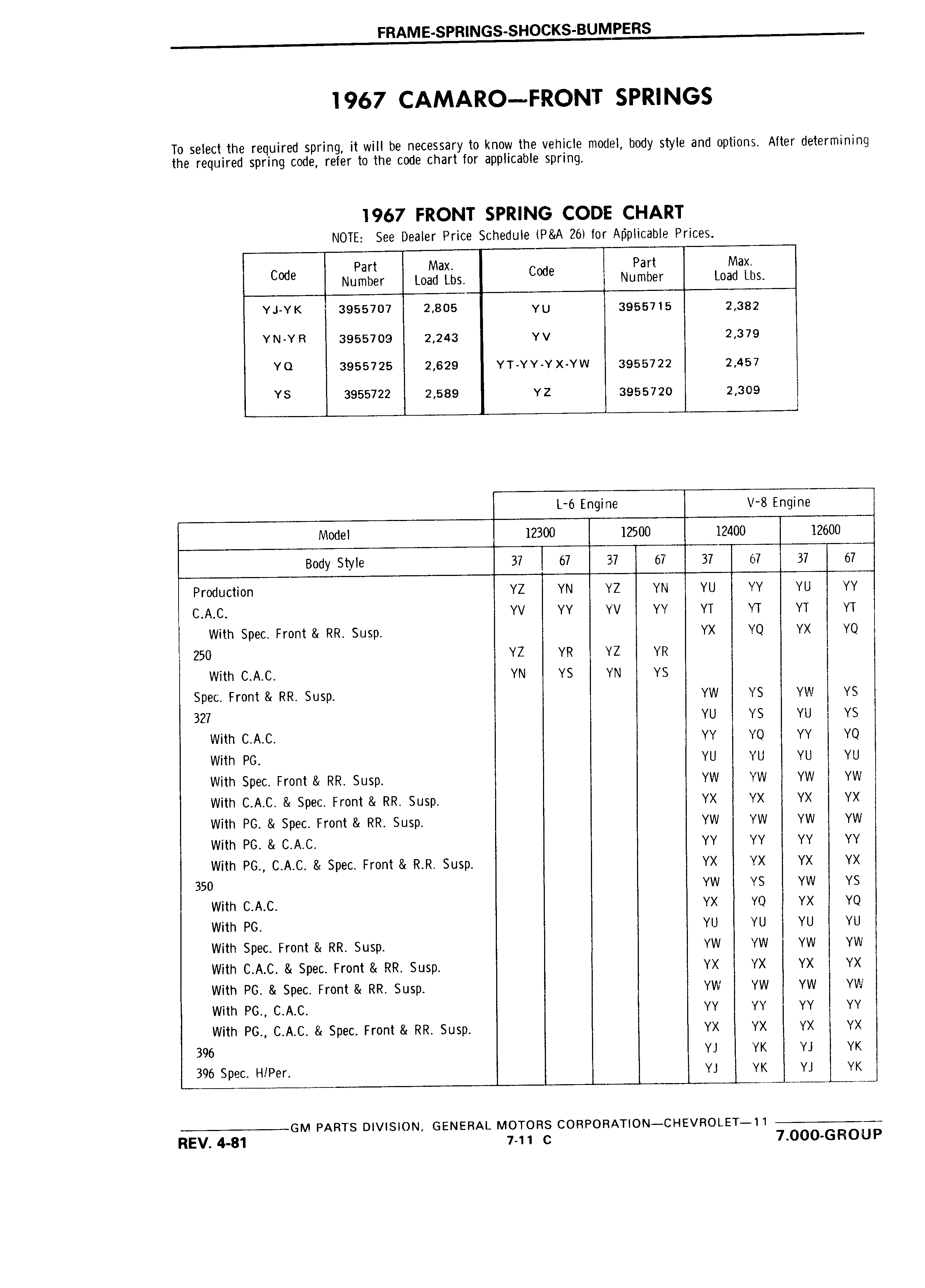 FRAME-SPRINGS-SHOCKS-BUMPERS

1967 CAMARO—FRONT SPRINGS

To select the required spring, it will be necessary to know the vehicle model, body style and options. After determining the required spring code, refer to the code chart for applicable spring.

1967 FRONT SPRING CODE CHART

NOTE: See Dealer Price Schedule (P&A 26) for Applicable Prices.

| Code | Part Number | Max. Load Lbs. | Code | Part Number | Max. Load Lbs. |
|---|---|---|---|---|---|
| YJ-YK | 3955707 | 2,805 | YU | 3955715 | 2,382 |
| YN-YR | 3955709 | 2,243 | YV | | 2,379 |
| YQ | 3955725 | 2,629 | YT-YY-YX-YW | 3955722 | 2,457 |
| YS | 3955722 | 2,589 | YZ | 3955720 | 2,309 |

| | L-6 Engine | | | | V-8 Engine | | | |
|---|---|---|---|---|---|---|---|---|
| Model | 12300 | | 12500 | | 12400 | | 12600 | |
| Body Style | 37 | 67 | 37 | 67 | 37 | 67 | 37 | 67 |
| Production | YZ | YN | YZ | YN | YU | YY | YU | YY |
| C.A.C. | YV | YY | YV | YY | YT | YT | YT | YT |
| With Spec. Front & RR. Susp. | | | | | YX | YQ | YX | YQ |
| 250 | YZ | YR | YZ | YR | | | | |
| With C.A.C. | YN | YS | YN | YS | | | | |
| Spec. Front & RR. Susp. | | | | | YW | YS | YW | YS |
| 327 | | | | | YU | YS | YU | YS |
| With C.A.C. | | | | | YY | YQ | YY | YQ |
| With PG. | | | | | YU | YU | YU | YU |
| With Spec. Front & RR. Susp. | | | | | YW | YW | YW | YW |
| With C.A.C. & Spec. Front & RR. Susp. | | | | | YX | YX | YX | YX |
| With PG. & Spec. Front & RR. Susp. | | | | | YW | YW | YW | YW |
| With PG. & C.A.C. | | | | | YY | YY | YY | YY |
| With PG., C.A.C. & Spec. Front & R.R. Susp. | | | | | YX | YX | YX | YX |
| 350 | | | | | YW | YS | YW | YS |
| With C.A.C. | | | | | YX | YQ | YX | YQ |
| With PG. | | | | | YU | YU | YU | YU |
| With Spec. Front & RR. Susp. | | | | | YW | YW | YW | YW |
| With C.A.C. & Spec. Front & RR. Susp. | | | | | YX | YX | YX | YX |
| With PG. & Spec. Front & RR. Susp. | | | | | YW | YW | YW | YW |
| With PG., C.A.C. | | | | | YY | YY | YY | YY |
| With PG., C.A.C. & Spec. Front & RR. Susp. | | | | | YX | YX | YX | YX |
| 396 | | | | | YJ | YK | YJ | YK |
| 396 Spec. H/Per. | | | | | YJ | YK | YJ | YK |

GM PARTS DIVISION, GENERAL MOTORS CORPORATION—CHEVROLET—11
REV. 4-81 7-11 C 7.000-GROUP